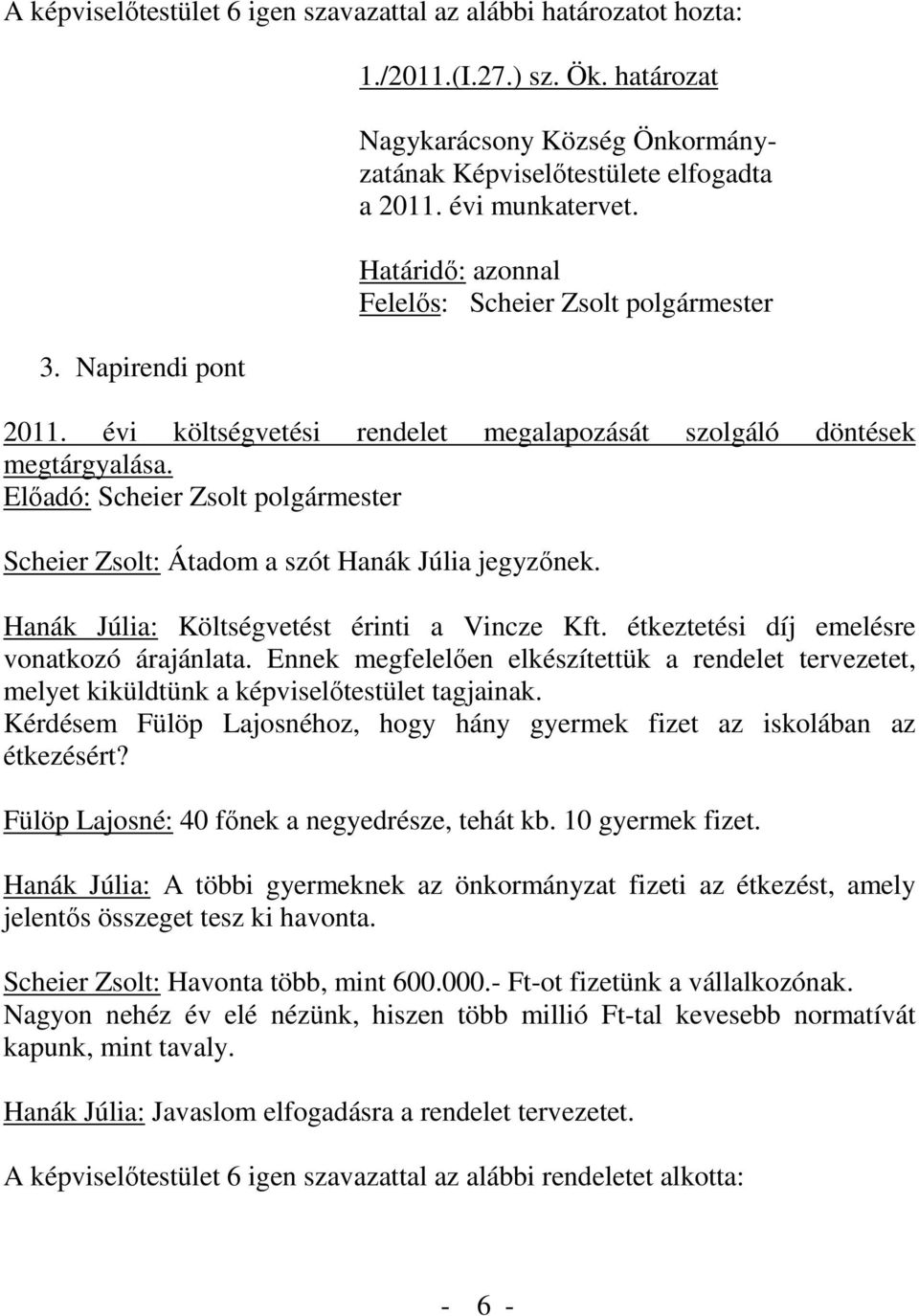 A képviselőtestület 6 igen szavazattal az alábbi határozatot hozta:

1./2011.(I.27.) sz. Ök. határozat

Nagykarácsony Község Önkormányzatának Képviselőtestülete elfogadta a 2011. évi munkatervet.

Határidő: azonnal
Felelős: Scheier Zsolt polgármester

3. Napirendi pont

2011. évi költségvetési rendelet megalapozását szolgáló döntések megtárgyalása.
Előadó: Scheier Zsolt polgármester

Scheier Zsolt: Átadom a szót Hanák Júlia jegyzőnek.

Hanák Júlia: Költségvetést érinti a Vincze Kft. étkeztetési díj emelésre vonatkozó árajánlata. Ennek megfelelően elkészítettük a rendelet tervezetet, melyet kiküldtünk a képviselőtestület tagjainak.
Kérdésem Fülöp Lajosnéhoz, hogy hány gyermek fizet az iskolában az étkezésért?

Fülöp Lajosné: 40 főnek a negyedrésze, tehát kb. 10 gyermek fizet.

Hanák Júlia: A többi gyermeknek az önkormányzat fizeti az étkezést, amely jelentős összeget tesz ki havonta.

Scheier Zsolt: Havonta több, mint 600.000.- Ft-ot fizetünk a vállalkozónak. Nagyon nehéz év elé nézünk, hiszen több millió Ft-tal kevesebb normatívát kapunk, mint tavaly.

Hanák Júlia: Javaslom elfogadásra a rendelet tervezetet.

A képviselőtestület 6 igen szavazattal az alábbi rendeletet alkotta:

- 6 -